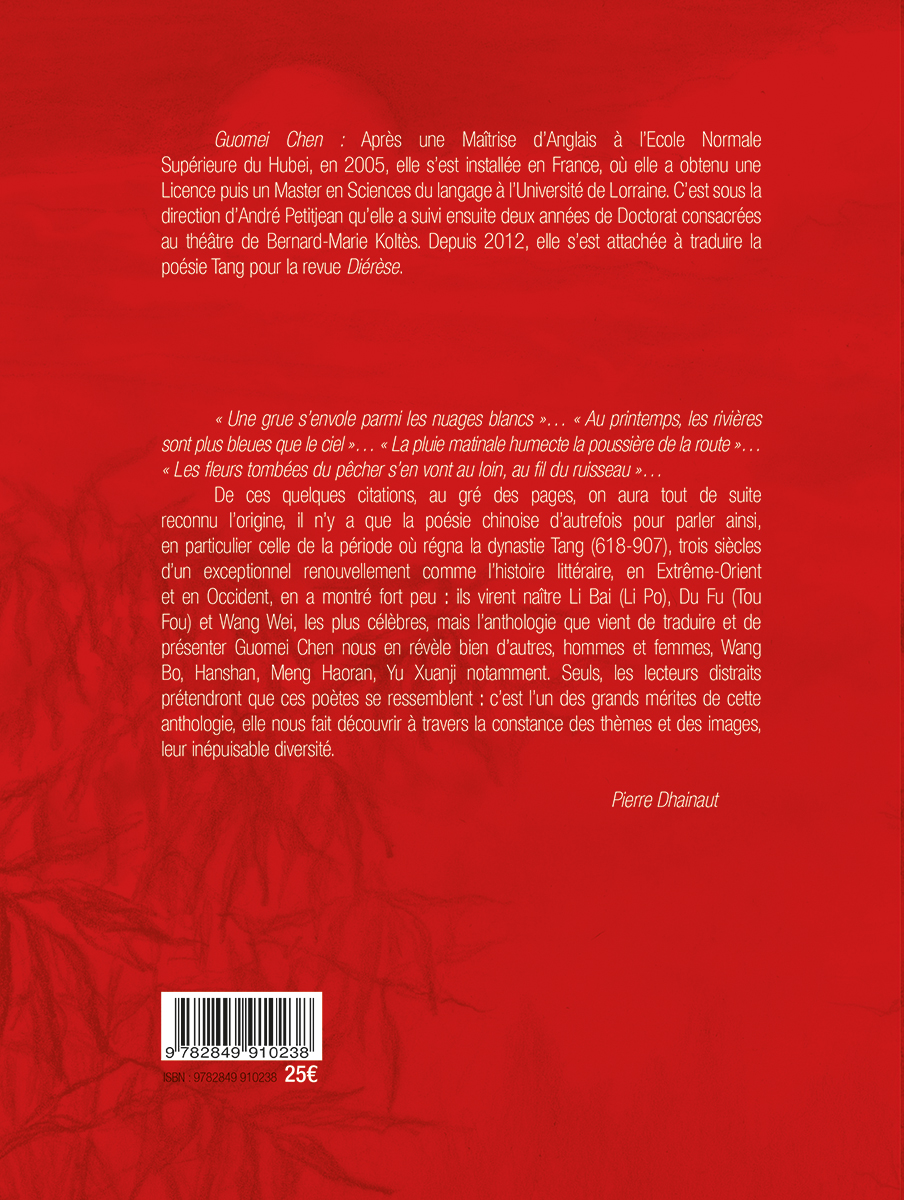 Guomei Chen : Après une Maîtrise d'Anglais à l'Ecole Normale Supérieure du Hubei, en 2005, elle s'est installée en France, où elle a obtenu une Licence puis un Master en Sciences du langage à l'Université de Lorraine. C'est sous la direction d'André Petitjean qu'elle a suivi ensuite deux années de Doctorat consacrées au théâtre de Bernard-Marie Koltès. Depuis 2012, elle s'est attachée à traduire la poésie Tang pour la revue Diérèse.

« Une grue s'envole parmi les nuages blancs »… « Au printemps, les rivières sont plus bleues que le ciel »… « La pluie matinale humecte la poussière de la route »… « Les fleurs tombées du pêcher s'en vont au loin, au fil du ruisseau »…

De ces quelques citations, au gré des pages, on aura tout de suite reconnu l'origine, il n'y a que la poésie chinoise d'autrefois pour parler ainsi, en particulier celle de la période où régna la dynastie Tang (618-907), trois siècles d'un exceptionnel renouvellement comme l'histoire littéraire, en Extrême-Orient et en Occident, en a montré fort peu : ils virent naître Li Bai (Li Po), Du Fu (Tou Fou) et Wang Wei, les plus célèbres, mais l'anthologie que vient de traduire et de présenter Guomei Chen nous en révèle bien d'autres, hommes et femmes, Wang Bo, Hanshan, Meng Haoran, Yu Xuanji notamment. Seuls, les lecteurs distraits prétendront que ces poètes se ressemblent : c'est l'un des grands mérites de cette anthologie, elle nous fait découvrir à travers la constance des thèmes et des images, leur inépuisable diversité.

Pierre Dhainaut

9 782849 910238

ISBN : 9782849 910238 25€